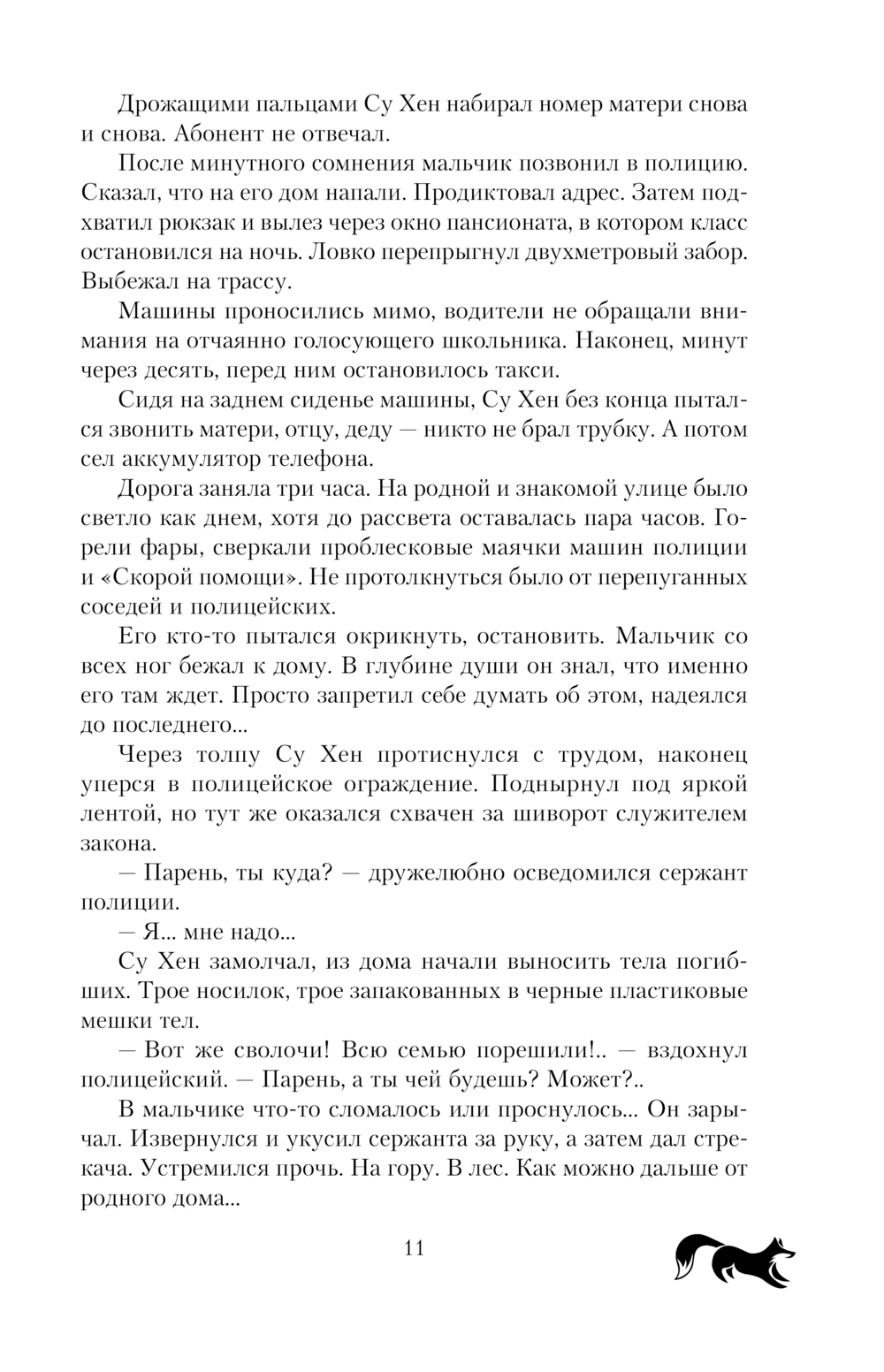 Дрожащими пальцами Су Хен набирал номер матери снова и снова. Абонент не отвечал.

После минутного сомнения мальчик позвонил в полицию. Сказал, что на его дом напали. Продиктовал адрес. Затем подхватил рюкзак и вылез через окно пансионата, в котором класс остановился на ночь. Ловко перепрыгнул двухметровый забор. Выбежал на трассу.

Машины проносились мимо, водители не обращали внимания на отчаянно голосующего школьника. Наконец, минут через десять, перед ним остановилось такси.

Сидя на заднем сиденье машины, Су Хен без конца пытался звонить матери, отцу, деду — никто не брал трубку. А потом сел аккумулятор телефона.

Дорога заняла три часа. На родной и знакомой улице было светло как днем, хотя до рассвета оставалась пара часов. Горели фары, сверкали проблесковые маячки машин полиции и «Скорой помощи». Не протолкнуться было от перепуганных соседей и полицейских.

Его кто-то пытался окрикнуть, остановить. Мальчик со всех ног бежал к дому. В глубине души он знал, что именно его там ждет. Просто запретил себе думать об этом, надеялся до последнего...

Через толпу Су Хен протиснулся с трудом, наконец уперся в полицейское ограждение. Поднырнул под яркой лентой, но тут же оказался схвачен за шиворот служителем закона.

— Парень, ты куда? — дружелюбно осведомился сержант полиции.

— Я... мне надо...

Су Хен замолчал, из дома начали выносить тела погибших. Трое носилок, трое запакованных в черные пластиковые мешки тел.

— Вот же сволочи! Всю семью порешили!.. — вздохнул полицейский. — Парень, а ты чей будешь? Может?..

В мальчике что-то сломалось или проснулось... Он зарычал. Извернулся и укусил сержанта за руку, а затем дал стрекача. Устремился прочь. На гору. В лес. Как можно дальше от родного дома...

11